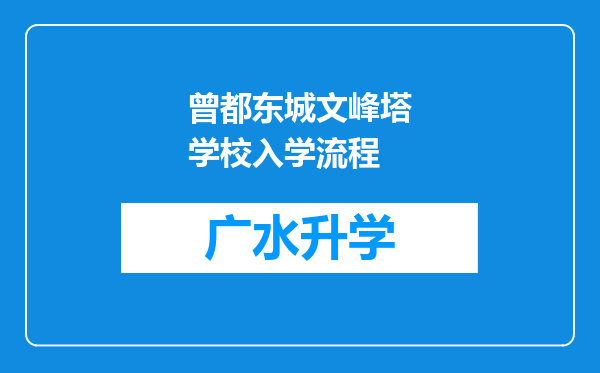 曾都东城文峰塔学校入学流程

广水升学